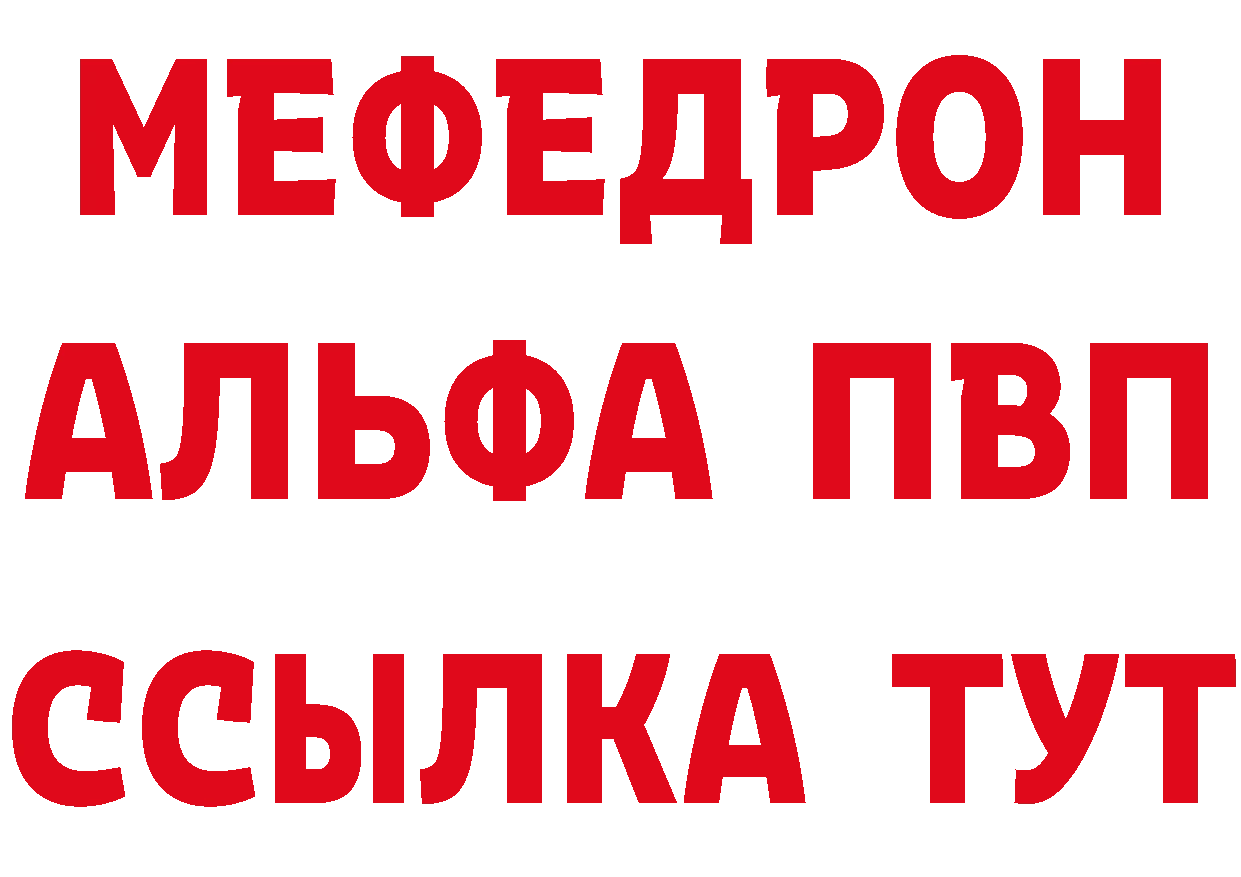 МЕФЕДРОН
АЛЬФА ПВП
ССЫЛКА ТУТ